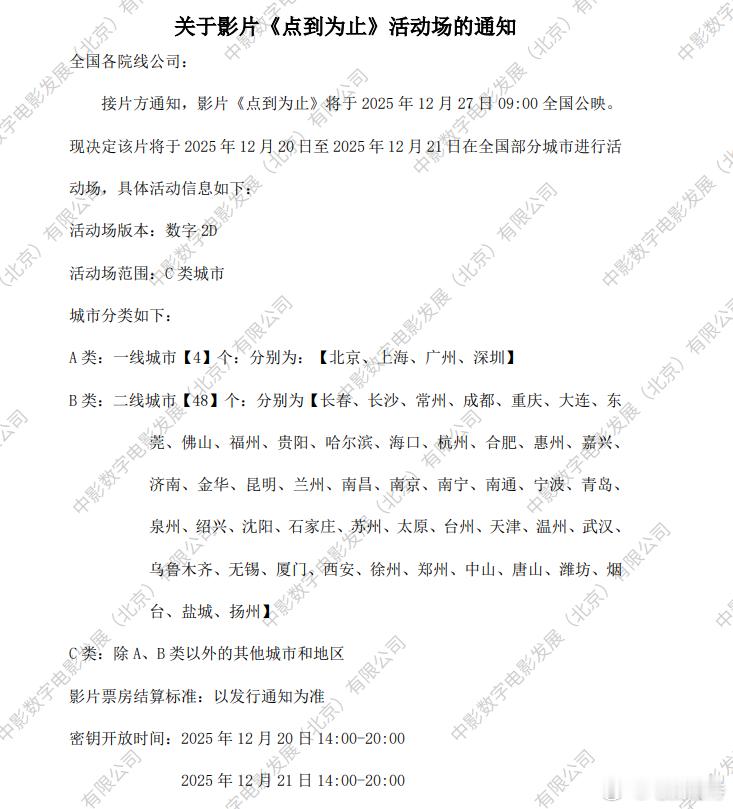 关于影片《点到为止》活动场的通知

全国各院线公司：

接片方通知，影片《点到为止》将于 2025 年 12 月 27 日 09:00 全国公映。现决定该片将于 2025 年 12 月 20 日至 2025 年 12 月 21 日在全国部分城市进行活动场，具体活动信息如下：

活动场版本：数字 2D

活动场范围：C 类城市

城市分类如下：

A 类：一线城市【4】个：分别为：【北京、上海、广州、深圳】

B 类：二线城市【48】个：分别为【长春、长沙、常州、成都、重庆、大连、东莞、佛山、福州、贵阳、哈尔滨、海口、杭州、合肥、惠州、嘉兴、济南、金华、昆明、兰州、南昌、南京、南宁、南通、宁波、青岛、泉州、绍兴、沈阳、石家庄、苏州、太原、台州、天津、温州、武汉、乌鲁木齐、无锡、厦门、西安、徐州、郑州、中山、唐山、潍坊、烟台、盐城、扬州】

C 类：除 A、B 类以外的其他城市和地区

影片票房结算标准：以发行通知为准

密钥开放时间：2025 年 12 月 20 日 14:00-20:00

2025 年 12 月 21 日 14:00-20:00

中影数字电影发展（北京）有限公司